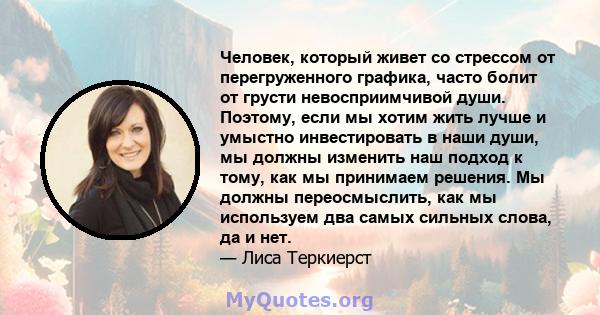 Человек, который живет со стрессом от перегруженного графика, часто болит от грусти невосприимчивой души. Поэтому, если мы хотим жить лучше и умыстно инвестировать в наши души, мы должны изменить наш подход к тому, как мы принимаем решения. Мы должны переосмыслить, как мы используем два самых сильных слова, да и нет.
— Лиса Теркиерст

MyQuotes.org